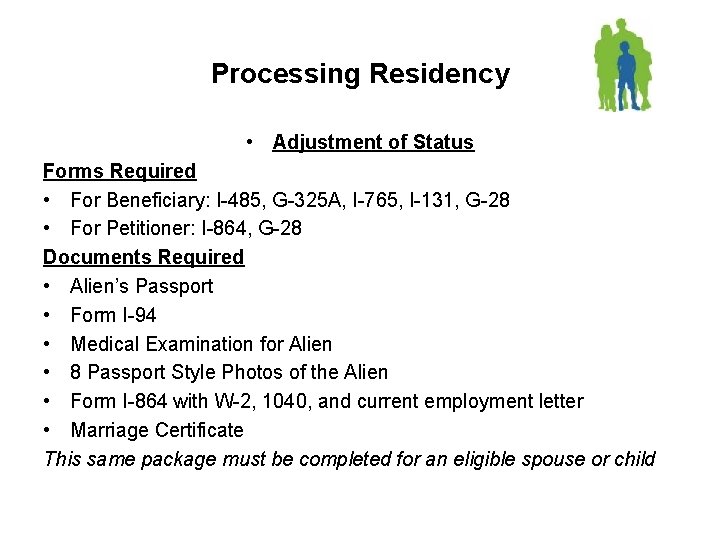 Processing Residency

• Adjustment of Status

Forms Required
• For Beneficiary: I-485, G-325A, I-765, I-131, G-28
• For Petitioner: I-864, G-28

Documents Required
• Alien's Passport
• Form I-94
• Medical Examination for Alien
• 8 Passport Style Photos of the Alien
• Form I-864 with W-2, 1040, and current employment letter
• Marriage Certificate

This same package must be completed for an eligible spouse or child